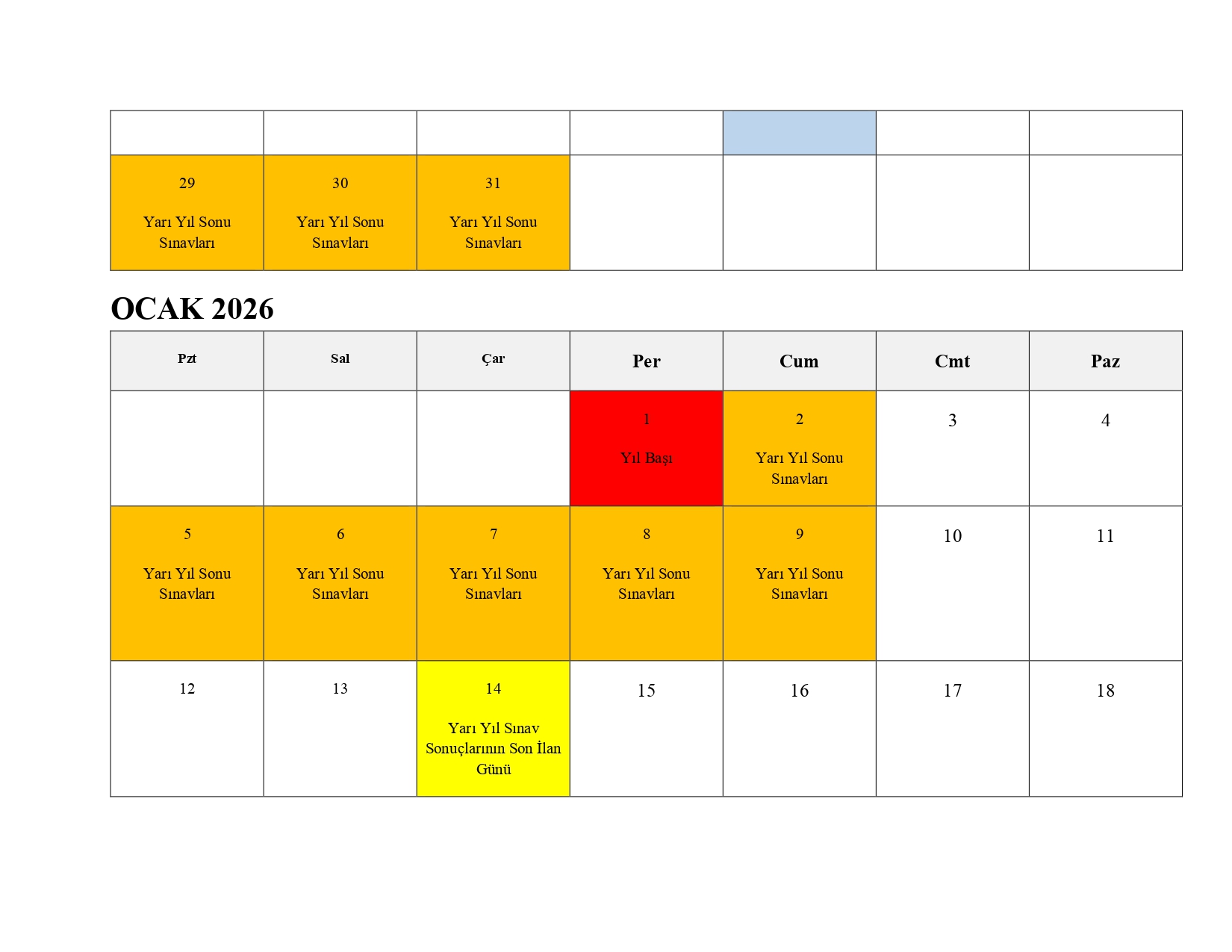 |  |  |  |  |  |  |  |
|---|---|---|---|---|---|---|
| 29 Yarı Yıl Sonu Sınavları | 30 Yarı Yıl Sonu Sınavları | 31 Yarı Yıl Sonu Sınavları |  |  |  |  |

OCAK 2026

| Pzt | Sal | Çar | Per | Cum | Cmt | Paz |
|---|---|---|---|---|---|---|
|  |  |  | 1 Yıl Başı | 2 Yarı Yıl Sonu Sınavları | 3 | 4 |
| 5 Yarı Yıl Sonu Sınavları | 6 Yarı Yıl Sonu Sınavları | 7 Yarı Yıl Sonu Sınavları | 8 Yarı Yıl Sonu Sınavları | 9 Yarı Yıl Sonu Sınavları | 10 | 11 |
| 12 | 13 | 14 Yarı Yıl Sınav Sonuçlarının Son İlan Günü | 15 | 16 | 17 | 18 |